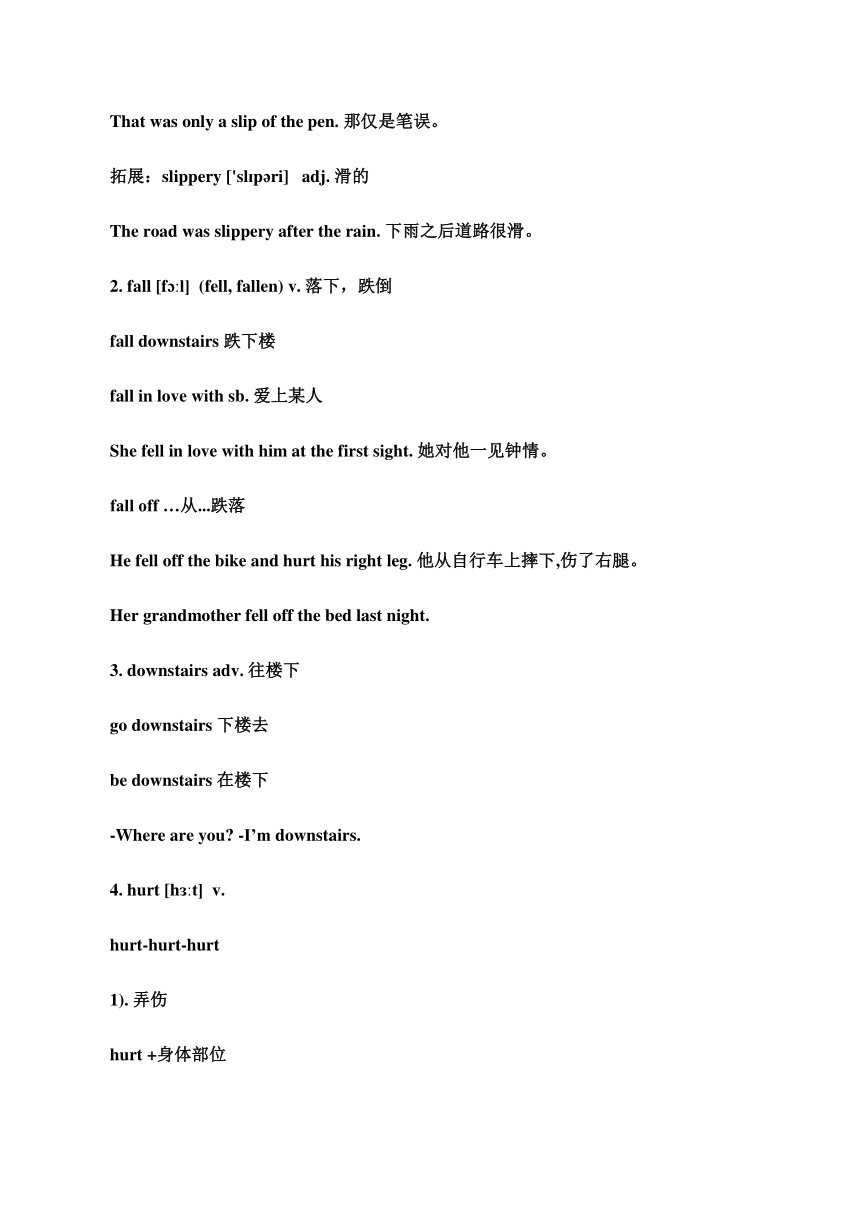 That was only a slip of the pen. 那仅是笔误。

拓展：slippery ['slɪpəri] adj. 滑的

The road was slippery after the rain. 下雨之后道路很滑。

2. fall [fɔːl] (fell, fallen) v. 落下，跌倒

fall downstairs 跌下楼

fall in love with sb. 爱上某人

She fell in love with him at the first sight. 她对他一见钟情。

fall off …从...跌落

He fell off the bike and hurt his right leg. 他从自行车上摔下,伤了右腿。

Her grandmother fell off the bed last night.

3. downstairs adv. 往楼下

go downstairs 下楼去

be downstairs 在楼下

-Where are you? -I'm downstairs.

4. hurt [hɜːt] v.

hurt-hurt-hurt

1). 弄伤

hurt +身体部位